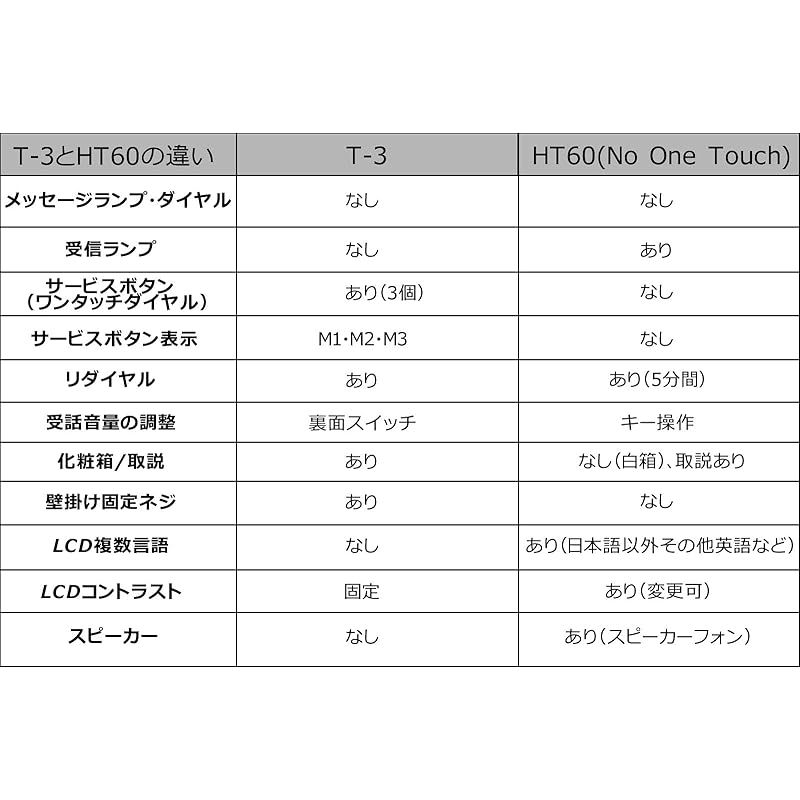 | T-3とHT60の違い | T-3 | HT60(No One Touch) |
|---|---|---|
| メッセージランプ・ダイヤル | なし | なし |
| 受信ランプ | なし | あり |
| サービスボタン（ワンタッチダイヤル） | あり（3個） | なし |
| サービスボタン表示 | M1・M2・M3 | なし |
| リダイヤル | あり | あり（5分間） |
| 受話音量の調整 | 裏面スイッチ | キー操作 |
| 化粧箱/取説 | あり | なし（白箱）、取説あり |
| 壁掛け固定ネジ | あり | なし |
| LCD複数言語 | なし | あり（日本語以外その他英語など） |
| LCDコントラスト | 固定 | あり（変更可） |
| スピーカー | なし | あり（スピーカーフォン） |